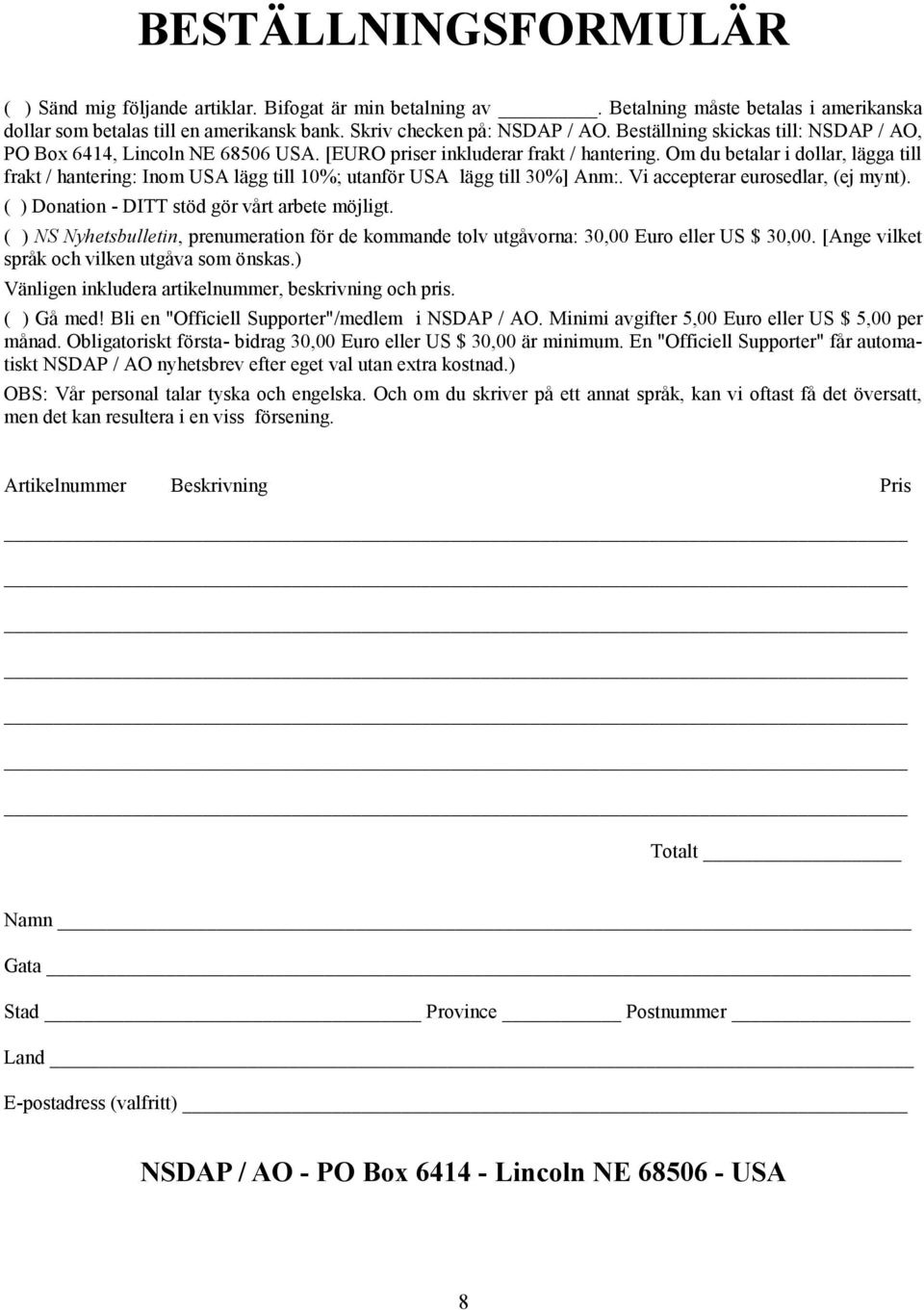 BESTÄLLNINGSFORMULÄR

( ) Sänd mig följande artiklar. Bifogat är min betalning av ________. Betalning måste betalas i amerikanska dollar som betalas till en amerikansk bank. Skriv checken på: NSDAP / AO. Beställning skickas till: NSDAP / AO, PO Box 6414, Lincoln NE 68506 USA. [EURO priser inkluderar frakt / hantering. Om du betalar i dollar, lägga till frakt / hantering: Inom USA lägg till 10%; utanför USA lägg till 30%] Anm:. Vi accepterar eurosedlar, (ej mynt).

( ) Donation - DITT stöd gör vårt arbete möjligt.

( ) NS Nyhetsbulletin, prenumeration för de kommande tolv utgåvorna: 30,00 Euro eller US $ 30,00. [Ange vilket språk och vilken utgåva som önskas.)

Vänligen inkludera artikelnummer, beskrivning och pris.

( ) Gå med! Bli en "Officiell Supporter"/medlem i NSDAP / AO. Minimi avgifter 5,00 Euro eller US $ 5,00 per månad. Obligatoriskt första- bidrag 30,00 Euro eller US $ 30,00 är minimum. En "Officiell Supporter" får automatiskt NSDAP / AO nyhetsbrev efter eget val utan extra kostnad.)

OBS: Vår personal talar tyska och engelska. Och om du skriver på ett annat språk, kan vi oftast få det översatt, men det kan resultera i en viss försening.

Artikelnummer Beskrivning Pris

Totalt ________

Namn ________

Gata ________

Stad ________ Province ________ Postnummer ________

Land ________

E-postadress (valfritt) ________

NSDAP / AO - PO Box 6414 - Lincoln NE 68506 - USA

8